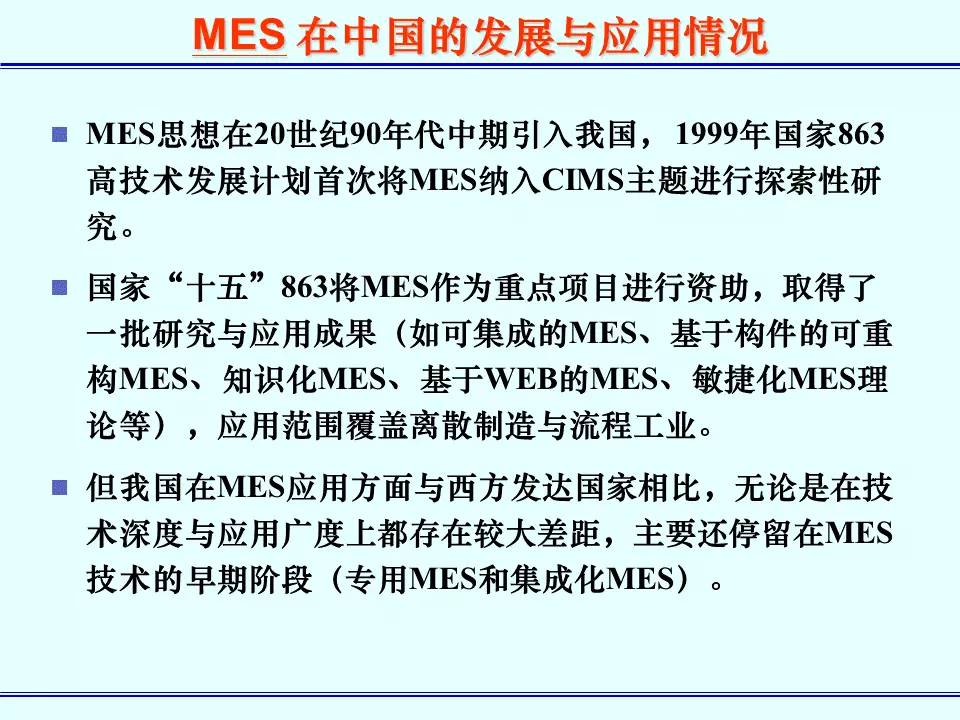 MES在中国的发展与应用情况

• MES思想在20世纪90年代中期引入我国，1999年国家863高技术发展计划首次将MES纳入CIMS主题进行探索性研究。

• 国家“十五”863将MES作为重点项目进行资助，取得了一批研究与应用成果（如可集成的MES、基于构件的可重构MES、知识化MES、基于WEB的MES、敏捷化MES理论等），应用范围覆盖离散制造与流程工业。

• 但我国在MES应用方面与西方发达国家相比，无论是在技术深度与应用广度上都存在较大差距，主要还停留在MES技术的早期阶段（专用MES和集成化MES）。